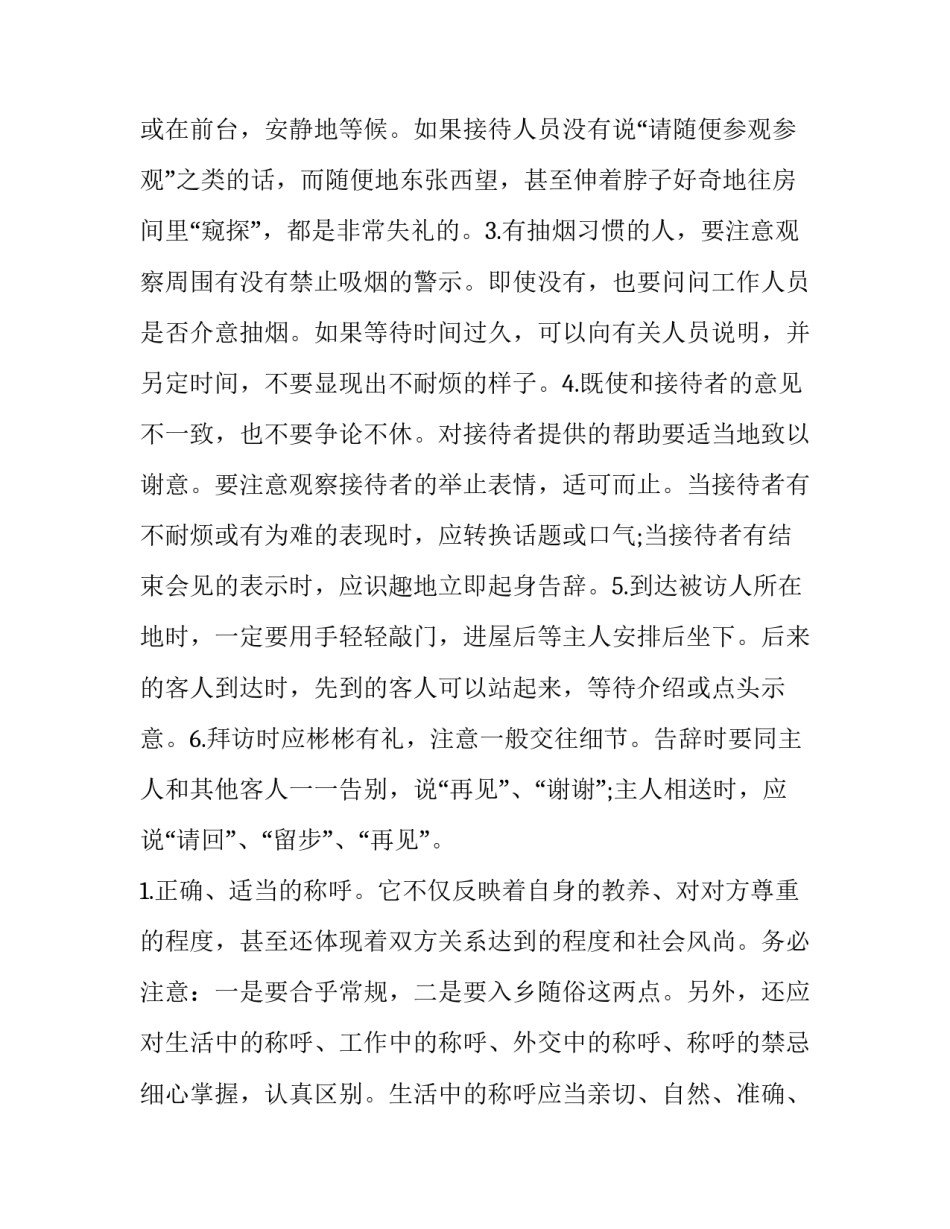 或在前台，安静地等候。如果接待人员没有说“请随便参观参观”之类的话，而随便地东张西望，甚至伸着脖子好奇地往房间里“窥探”，都是非常失礼的。3.有抽烟习惯的人，要注意观察周围有没有禁止吸烟的警示。即使没有，也要问问工作人员是否介意抽烟。如果等待时间过久，可以向有关人员说明，并另定时间，不要显现出不耐烦的样子。4.既使和接待者的意见不一致，也不要争论不休。对接待者提供的帮助要适当地致以谢意。要注意观察接待者的举止表情，适可而止。当接待者有不耐烦或有为难的表现时，应转换话题或口气;当接待者有结束会见的表示时，应识趣地立即起身告辞。5.到达被访人所在地时，一定要用手轻轻敲门，进屋后等主人安排后坐下。后来的客人到达时，先到的客人可以站起来，等待介绍或点头示意。6.拜访时应彬彬有礼，注意一般交往细节。告辞时要同主人和其他客人一一告别，说“再见”、“谢谢”;主人相送时，应说“请回”、“留步”、“再见”。

1.正确、适当的称呼。它不仅反映着自身的教养、对对方尊重的程度，甚至还体现着双方关系达到的程度和社会风尚。务必注意：一是要合乎常规，二是要入乡随俗这两点。另外，还应对生活中的称呼、工作中的称呼、外交中的称呼、称呼的禁忌细心掌握，认真区别。生活中的称呼应当亲切、自然、准确、